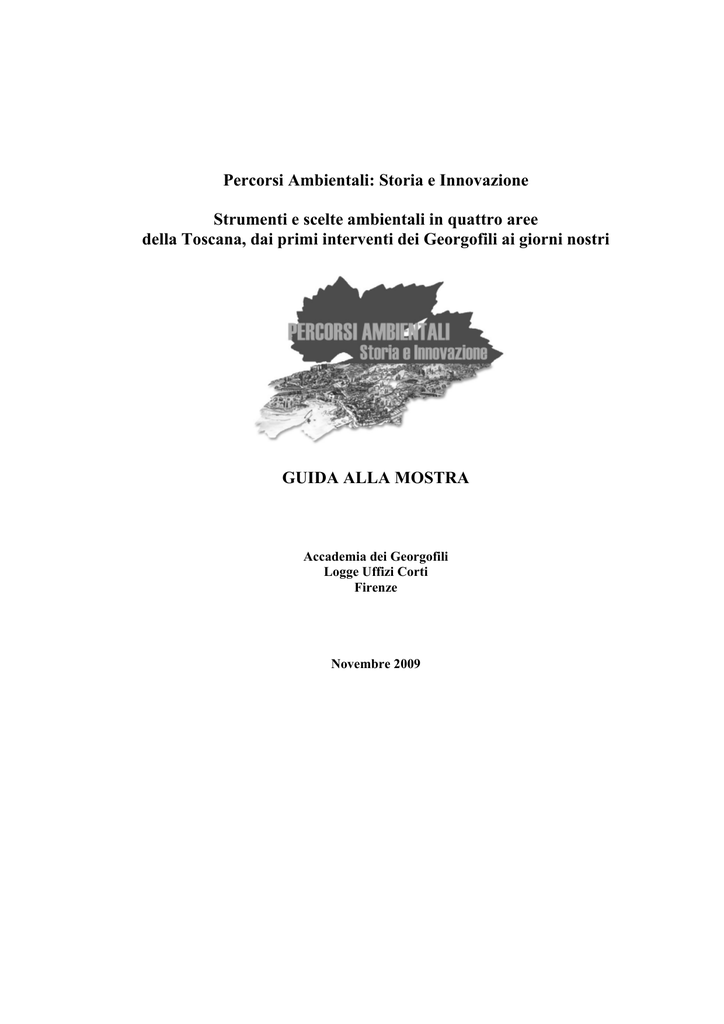 Percorsi Ambientali: Storia e Innovazione

Strumenti e scelte ambientali in quattro aree della Toscana, dai primi interventi dei Georgofili ai giorni nostri

PERCORSI AMBIENTALI
Storia e Innovazione

GUIDA ALLA MOSTRA

Accademia dei Georgofili
Logge Uffizi Corti
Firenze

Novembre 2009